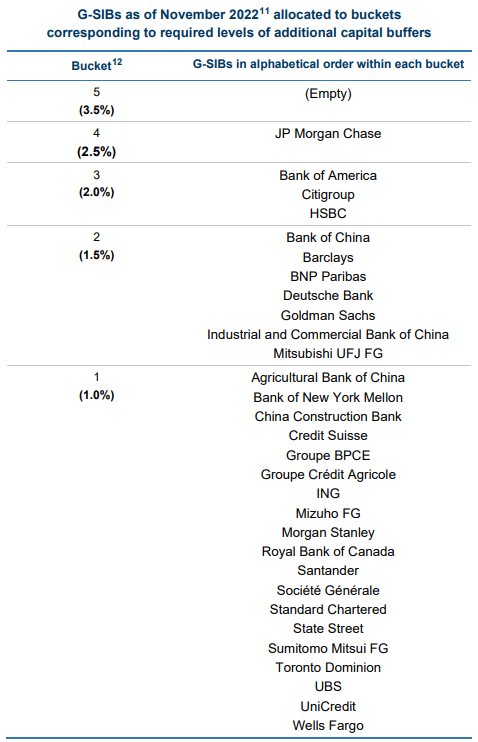 G-SIBs as of November 2022$^{11}$ allocated to buckets corresponding to required levels of additional capital buffers

| Bucket$^{12}$ | G-SIBs in alphabetical order within each bucket |
|---|---|
| 5 (3.5%) | (Empty) |
| 4 (2.5%) | JP Morgan Chase |
| 3 (2.0%) | Bank of America<br>Citigroup<br>HSBC |
| 2 (1.5%) | Bank of China<br>Barclays<br>BNP Paribas<br>Deutsche Bank<br>Goldman Sachs<br>Industrial and Commercial Bank of China<br>Mitsubishi UFJ FG |
| 1 (1.0%) | Agricultural Bank of China<br>Bank of New York Mellon<br>China Construction Bank<br>Credit Suisse<br>Groupe BPCE<br>Groupe Crédit Agricole<br>ING<br>Mizuho FG<br>Morgan Stanley<br>Royal Bank of Canada<br>Santander<br>Société Générale<br>Standard Chartered<br>State Street<br>Sumitomo Mitsui FG<br>Toronto Dominion<br>UBS<br>UniCredit<br>Wells Fargo |